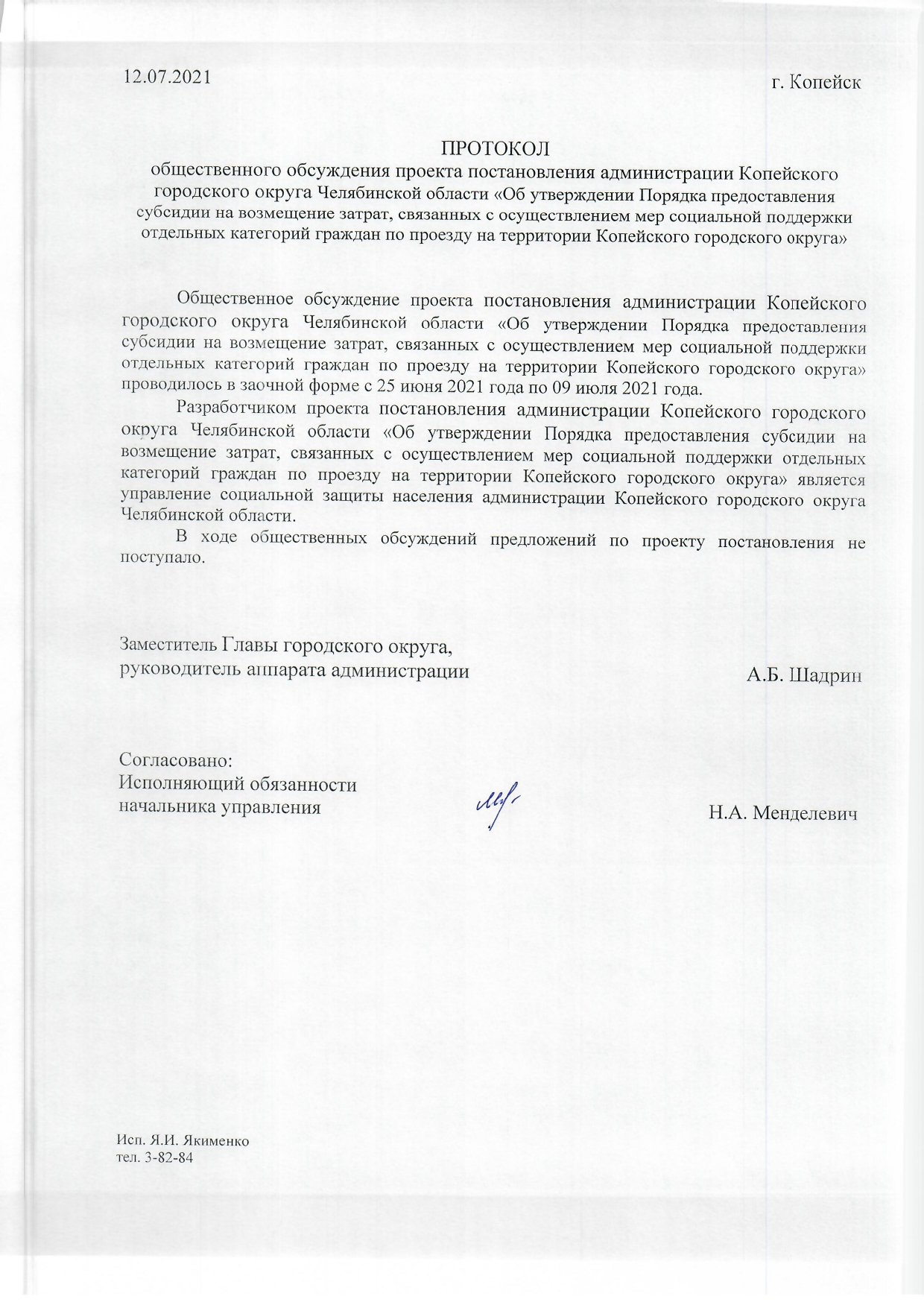 12.07.2021 г. Копейск

ПРОТОКОЛ
общественного обсуждения проекта постановления администрации Копейского городского округа Челябинской области «Об утверждении Порядка предоставления субсидии на возмещение затрат, связанных с осуществлением мер социальной поддержки отдельных категорий граждан по проезду на территории Копейского городского округа»

Общественное обсуждение проекта постановления администрации Копейского городского округа Челябинской области «Об утверждении Порядка предоставления субсидии на возмещение затрат, связанных с осуществлением мер социальной поддержки отдельных категорий граждан по проезду на территории Копейского городского округа» проводилось в заочной форме с 25 июня 2021 года по 09 июля 2021 года.

Разработчиком проекта постановления администрации Копейского городского округа Челябинской области «Об утверждении Порядка предоставления субсидии на возмещение затрат, связанных с осуществлением мер социальной поддержки отдельных категорий граждан по проезду на территории Копейского городского округа» является управление социальной защиты населения администрации Копейского городского округа Челябинской области.

В ходе общественных обсуждений предложений по проекту постановления не поступало.

Заместитель Главы городского округа,
руководитель аппарата администрации А.Б. Шадрин

Согласовано:
Исполняющий обязанности
начальника управления Н.А. Менделевич

Исп. Я.И. Якименко
тел. 3-82-84